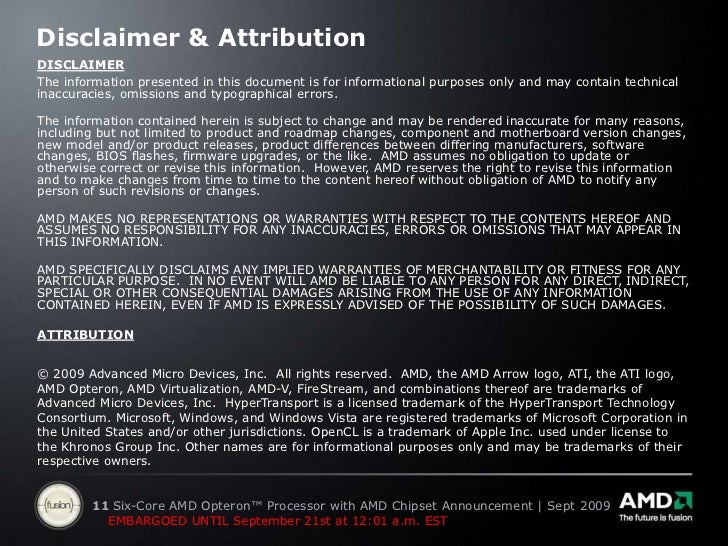 Disclaimer & Attribution

DISCLAIMER

The information presented in this document is for informational purposes only and may contain technical inaccuracies, omissions and typographical errors.

The information contained herein is subject to change and may be rendered inaccurate for many reasons, including but not limited to product and roadmap changes, component and motherboard version changes, new model and/or product releases, product differences between differing manufacturers, software changes, BIOS flashes, firmware upgrades, or the like. AMD assumes no obligation to update or otherwise correct or revise this information. However, AMD reserves the right to revise this information and to make changes from time to time to the content hereof without obligation of AMD to notify any person of such revisions or changes.

AMD MAKES NO REPRESENTATIONS OR WARRANTIES WITH RESPECT TO THE CONTENTS HEREOF AND ASSUMES NO RESPONSIBILITY FOR ANY INACCURACIES, ERRORS OR OMISSIONS THAT MAY APPEAR IN THIS INFORMATION.

AMD SPECIFICALLY DISCLAIMS ANY IMPLIED WARRANTIES OF MERCHANTABILITY OR FITNESS FOR ANY PARTICULAR PURPOSE. IN NO EVENT WILL AMD BE LIABLE TO ANY PERSON FOR ANY DIRECT, INDIRECT, SPECIAL OR OTHER CONSEQUENTIAL DAMAGES ARISING FROM THE USE OF ANY INFORMATION CONTAINED HEREIN, EVEN IF AMD IS EXPRESSLY ADVISED OF THE POSSIBILITY OF SUCH DAMAGES.

ATTRIBUTION

© 2009 Advanced Micro Devices, Inc. All rights reserved. AMD, the AMD Arrow logo, ATI, the ATI logo, AMD Opteron, AMD Virtualization, AMD-V, FireStream, and combinations thereof are trademarks of Advanced Micro Devices, Inc. HyperTransport is a licensed trademark of the HyperTransport Technology Consortium. Microsoft, Windows, and Windows Vista are registered trademarks of Microsoft Corporation in the United States and/or other jurisdictions. OpenCL is a trademark of Apple Inc. used under license to the Khronos Group Inc. Other names are for informational purposes only and may be trademarks of their respective owners.

fusion

11 Six-Core AMD Opteron™ Processor with AMD Chipset Announcement | Sept 2009

EMBARGOED UNTIL September 21st at 12:01 a.m. EST

AMD
The future is fusion